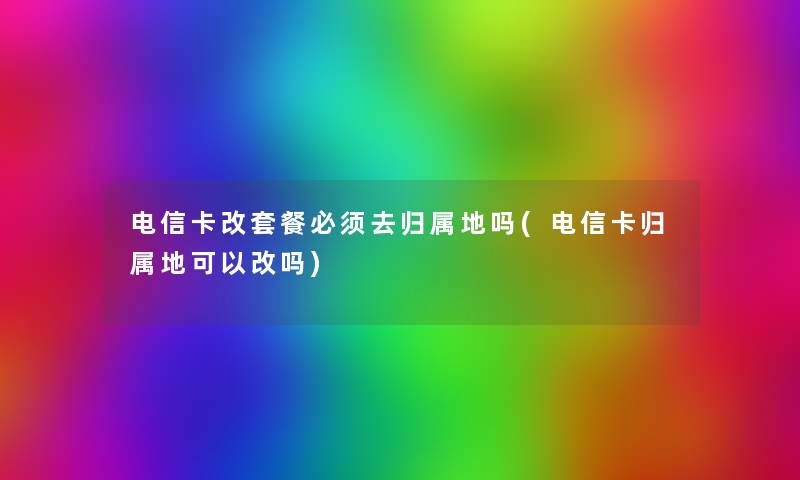 电信卡改套餐必须去归属地吗(电信卡归属地可以改吗)